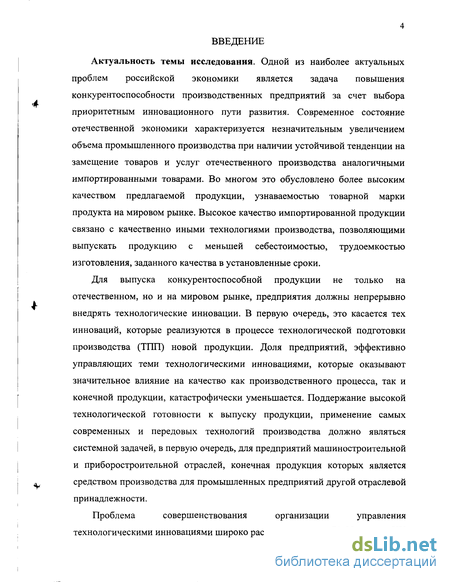 4

ВВЕДЕНИЕ

**Актуальность темы исследования**. Одной из наиболее актуальных проблем российской экономики является задача повышения конкурентоспособности производственных предприятий за счет выбора приоритетным инновационного пути развития. Современное состояние отечественной экономики характеризуется незначительным увеличением объема промышленного производства при наличии устойчивой тенденции на замещение товаров и услуг отечественного производства аналогичными импортированными товарами. Во многом это обусловлено более высоким качеством предлагаемой продукции, узнаваемостью товарной марки продукта на мировом рынке. Высокое качество импортированной продукции связано с качественно иными технологиями производства, позволяющими выпускать продукцию с меньшей себестоимостью, трудоемкостью изготовления, заданного качества в установленные сроки.

Для выпуска конкурентоспособной продукции не только на отечественном, но и на мировом рынке, предприятия должны непрерывно внедрять технологические инновации. В первую очередь, это касается тех инноваций, которые реализуются в процессе технологической подготовки производства (ТПП) новой продукции. Доля предприятий, эффективно управляющих теми технологическими инновациями, которые оказывают значительное влияние на качество как производственного процесса, так и конечной продукции, катастрофически уменьшается. Поддержание высокой технологической готовности к выпуску продукции, применение самых современных и передовых технологий производства должно являться системной задачей, в первую очередь, для предприятий машиностроительной и приборостроительной отраслей, конечная продукция которых является средством производства для промышленных предприятий другой отраслевой принадлежности.

Проблема совершенствования организации управления технологическими инновациями широко рас

dsLib.net
библиотека диссертаций